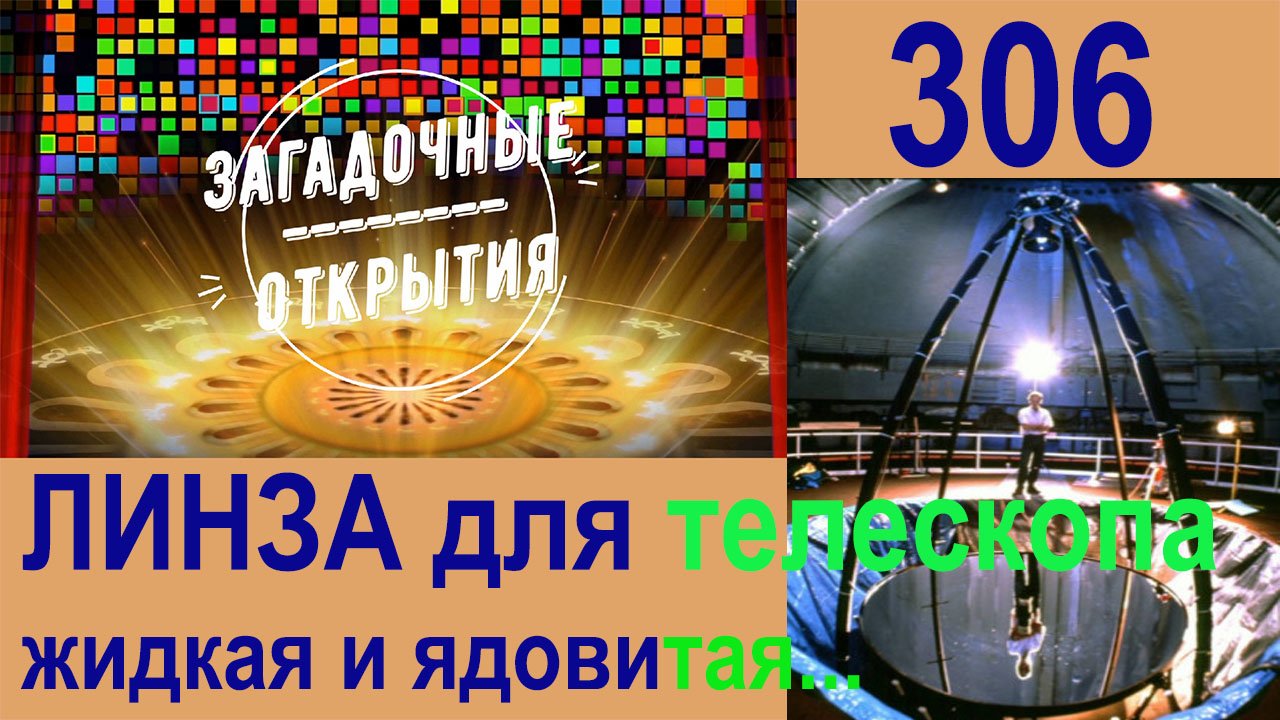 ЗАГАДОЧНЫЕ
ОТКРЫТИЯ

306

ЛИНЗА для телескопа
жидкая и ядовитая...